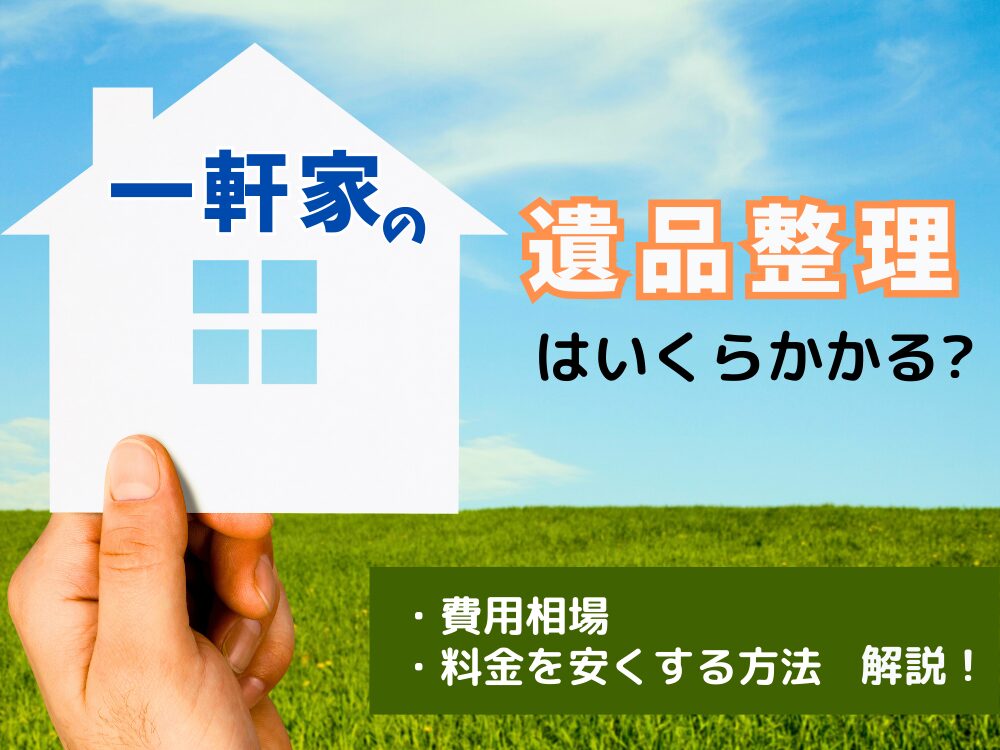 一軒家の

遺品整理

はいくらかかる?

・費用相場
・料金を安くする方法　解説！